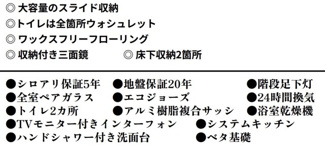 ◎ 大容量のスライド収納
◎トイレは全箇所ウォシュレット
◎ ワックスフリーフローリング
◎ 収納付き三面鏡　　◎ 床下収納2箇所

●シロアリ保証5年　●地盤保証20年　●階段足下灯
●全室ペアガラス　●エコジョーズ　●24時間換気
●トイレ2カ所　●アルミ樹脂複合サッシ　●浴室乾燥機
●TVモニター付きインターフォン　●システムキッチン
●ハンドシャワー付き洗面台　●ベタ基礎